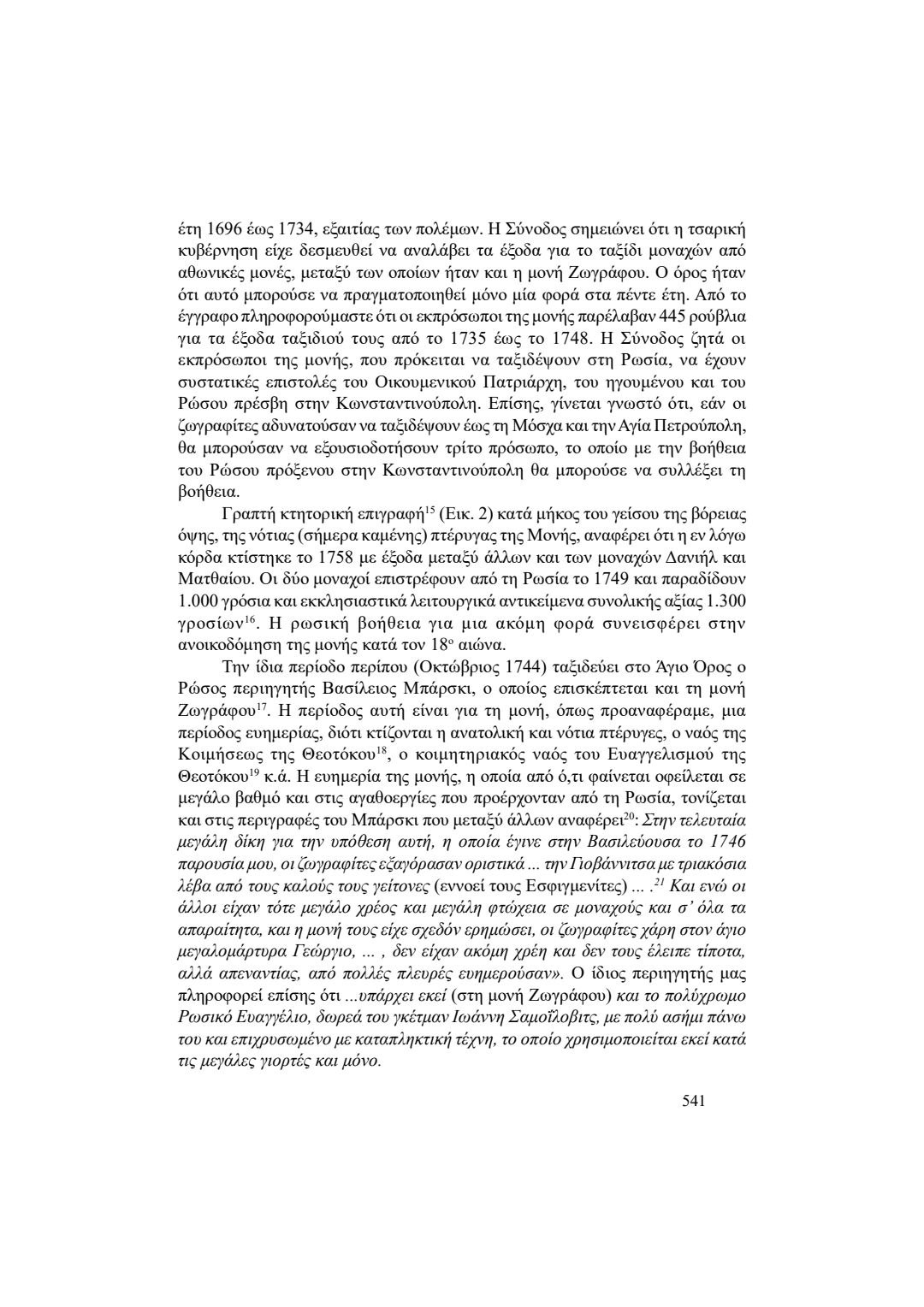 έτη 1696 έως 1734, εξαιτίας των πολέμων. Η Σύνοδος σημειώνει ότι η τσαρική κυβέρνηση είχε δεσμευθεί να αναλάβει τα έξοδα για το ταξίδι μοναχών από αθωνικές μονές, μεταξύ των οποίων ήταν και η μονή Ζωγράφου. Ο όρος ήταν ότι αυτό μπορούσε να πραγματοποιηθεί μόνο μία φορά στα πέντε έτη. Από το έγγραφο πληροφορούμαστε ότι οι εκπρόσωποι της μονής παρέλαβαν 445 ρούβλια για τα έξοδα ταξιδιού τους από το 1735 έως το 1748. Η Σύνοδος ζητά οι εκπρόσωποι της μονής, που πρόκειται να ταξιδέψουν στη Ρωσία, να έχουν συστατικές επιστολές του Οικουμενικού Πατριάρχη, του ηγουμένου και του Ρώσου πρέσβη στην Κωνσταντινούπολη. Επίσης, γίνεται γνωστό ότι, εάν οι ζωγραφίτες αδυνατούσαν να ταξιδέψουν έως τη Μόσχα και την Αγία Πετρούπολη, θα μπορούσαν να εξουσιοδοτήσουν τρίτο πρόσωπο, το οποίο με την βοήθεια του Ρώσου πρόξενου στην Κωνσταντινούπολη θα μπορούσε να συλλέξει τη βοήθεια.

Γραπτή κτητορική επιγραφή$^{15}$ (Εικ. 2) κατά μήκος του γείσου της βόρειας όψης, της νότιας (σήμερα καμένης) πτέρυγας της Μονής, αναφέρει ότι η εν λόγω κόρδα κτίστηκε το 1758 με έξοδα μεταξύ άλλων και των μοναχών Δανιήλ και Ματθαίου. Οι δύο μοναχοί επιστρέφουν από τη Ρωσία το 1749 και παραδίδουν 1.000 γρόσια και εκκλησιαστικά λειτουργικά αντικείμενα συνολικής αξίας 1.300 γροσίων$^{16}$. Η ρωσική βοήθεια για μια ακόμη φορά συνεισφέρει στην ανοικοδόμηση της μονής κατά τον 18$^{ο}$ αιώνα.

Την ίδια περίοδο περίπου (Οκτώβριος 1744) ταξιδεύει στο Άγιο Όρος ο Ρώσος περιηγητής Βασίλειος Μπάρσκι, ο οποίος επισκέπτεται και τη μονή Ζωγράφου$^{17}$. Η περίοδος αυτή είναι για τη μονή, όπως προαναφέραμε, μια περίοδος ευημερίας, διότι κτίζονται η ανατολική και νότια πτέρυγες, ο ναός της Κοιμήσεως της Θεοτόκου$^{18}$, ο κοιμητηριακός ναός του Ευαγγελισμού της Θεοτόκου$^{19}$ κ.ά. Η ευημερία της μονής, η οποία από ό,τι φαίνεται οφείλεται σε μεγάλο βαθμό και στις αγαθοεργίες που προέρχονταν από τη Ρωσία, τονίζεται και στις περιγραφές του Μπάρσκι που μεταξύ άλλων αναφέρει$^{20}$: Στην τελευταία μεγάλη δίκη για την υπόθεση αυτή, η οποία έγινε στην Βασιλεύουσα το 1746 παρουσία μου, οι ζωγραφίτες εξαγόρασαν οριστικά ... την Γιοβάννιτσα με τριακόσια λέβα από τους καλούς τους γείτονες (εννοεί τους Εσφιγμενίτες) ... .$^{21}$ Και ενώ οι άλλοι είχαν τότε μεγάλο χρέος και μεγάλη φτώχεια σε μοναχούς και σ' όλα τα απαραίτητα, και η μονή τους είχε σχεδόν ερημώσει, οι ζωγραφίτες χάρη στον άγιο μεγαλομάρτυρα Γεώργιο, ... , δεν είχαν ακόμη χρέη και δεν τους έλειπε τίποτα, αλλά απεναντίας, από πολλές πλευρές ευημερούσαν». Ο ίδιος περιηγητής μας πληροφορεί επίσης ότι ...υπάρχει εκεί (στη μονή Ζωγράφου) και το πολύχρωμο Ρωσικό Ευαγγέλιο, δωρεά του γκέτμαν Ιωάννη Σαμοΐλοβιτς, με πολύ ασήμι πάνω του και επιχρυσωμένο με καταπληκτική τέχνη, το οποίο χρησιμοποιείται εκεί κατά τις μεγάλες γιορτές και μόνο.

541